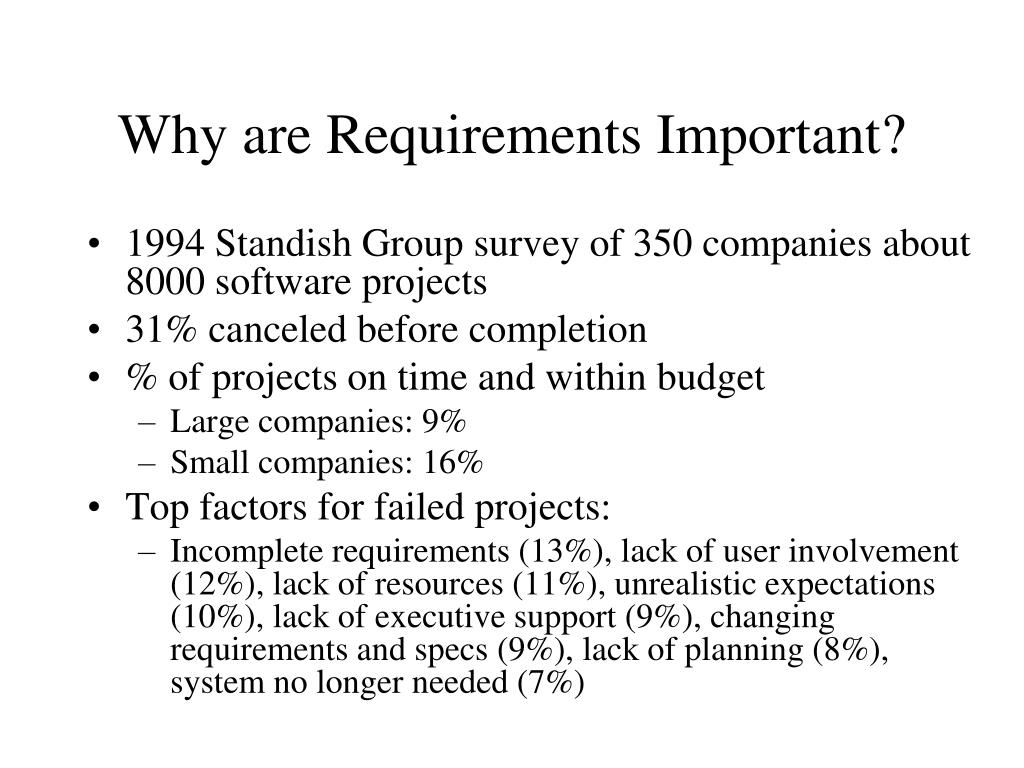 Why are Requirements Important?

• 1994 Standish Group survey of 350 companies about 8000 software projects
• 31% canceled before completion
• % of projects on time and within budget
– Large companies: 9%
– Small companies: 16%
• Top factors for failed projects:
– Incomplete requirements (13%), lack of user involvement (12%), lack of resources (11%), unrealistic expectations (10%), lack of executive support (9%), changing requirements and specs (9%), lack of planning (8%), system no longer needed (7%)